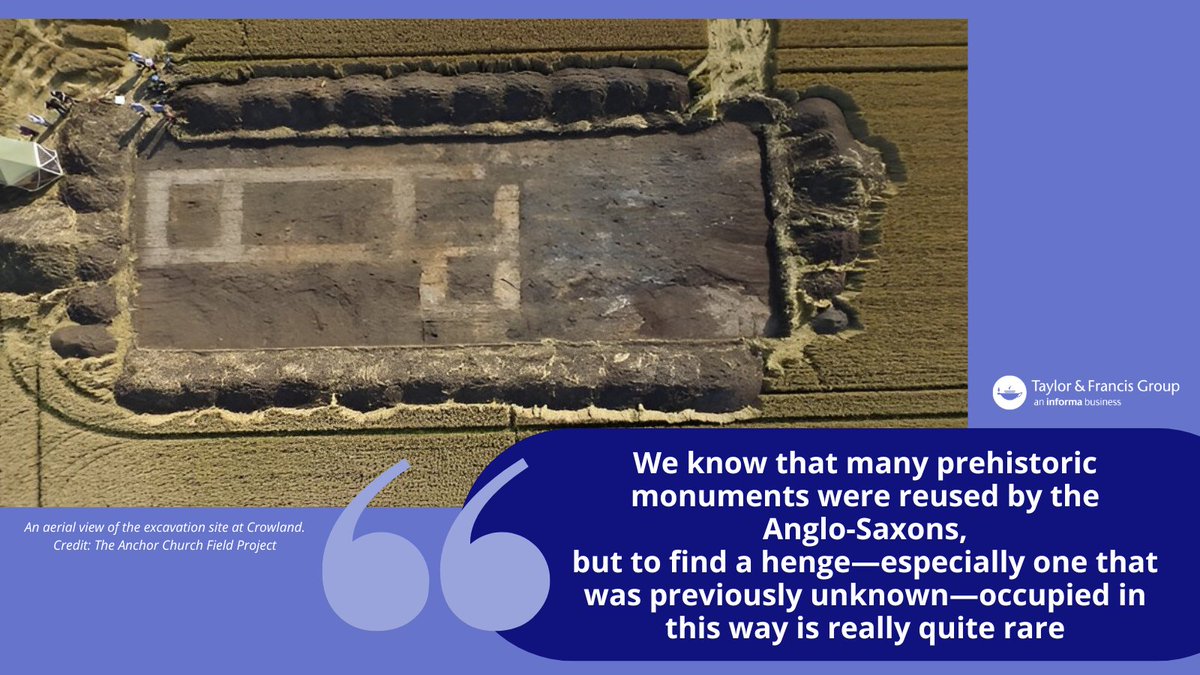 Taylor & Francis Group
an informa business

An aerial view of the excavation site at Crowland.
Credit: The Anchor Church Field Project

We know that many prehistoric monuments were reused by the Anglo-Saxons,
but to find a henge—especially one that was previously unknown—occupied in this way is really quite rare